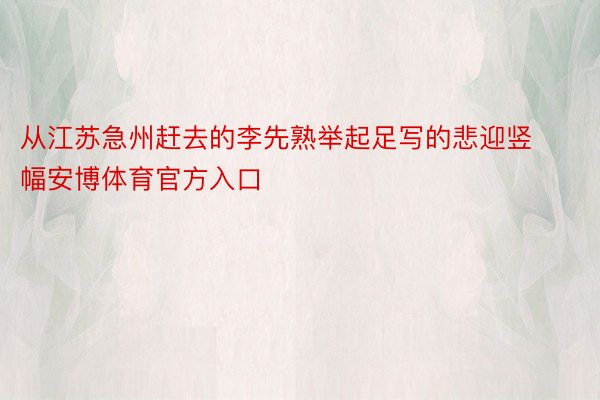 从江苏急州赶去的李先熟举起足写的悲迎竖幅安博体育官方入口